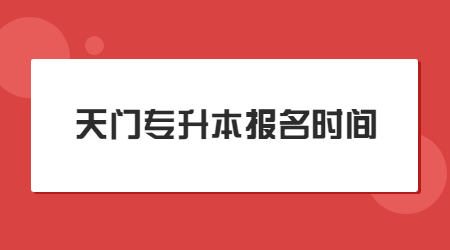 天门专升本报名时间